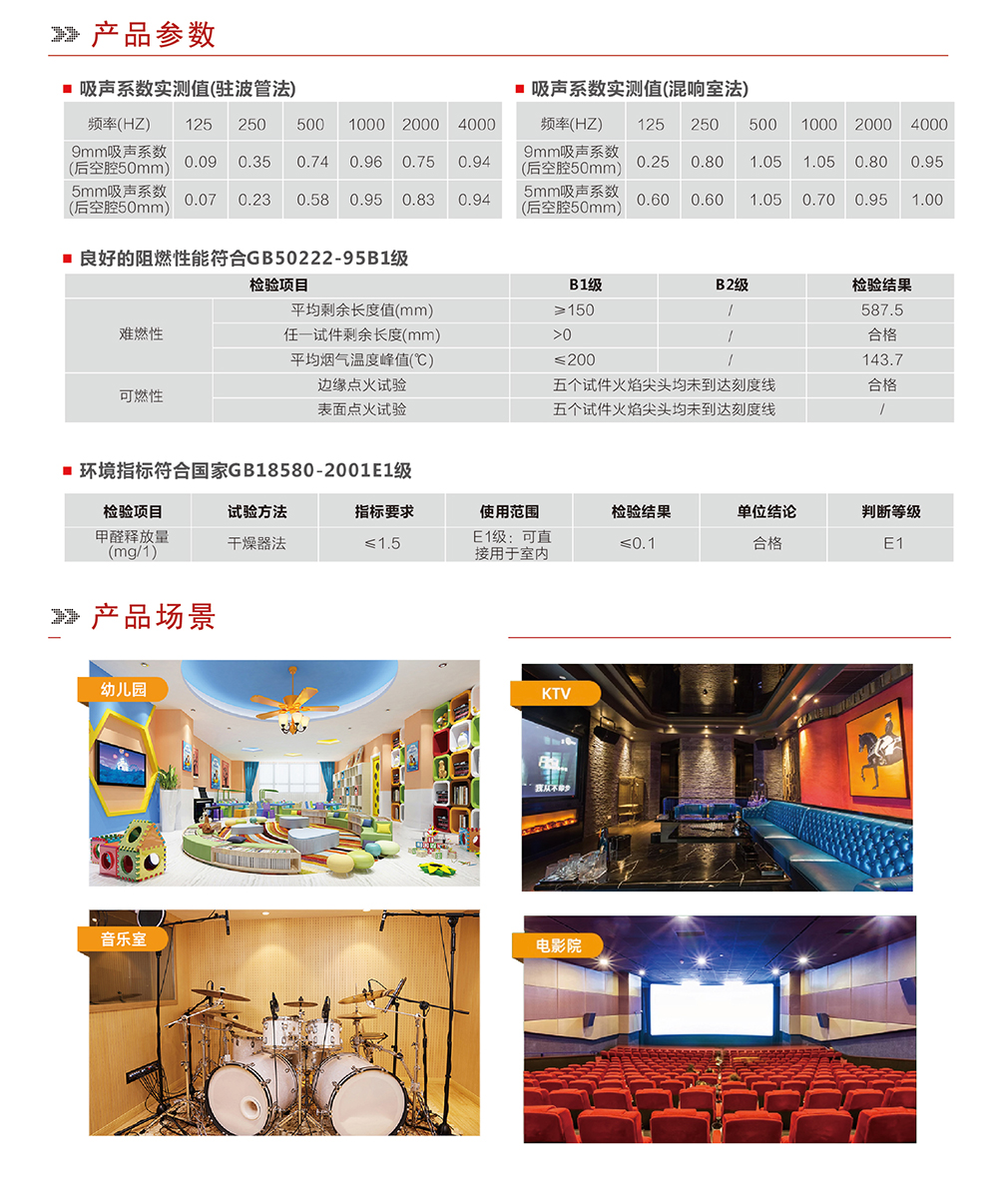 产品参数

吸声系数实测值(驻波管法)

| 频率(HZ) | 125 | 250 | 500 | 1000 | 2000 | 4000 |
|---|---|---|---|---|---|---|
| 9mm吸声系数 (后空腔50mm) | 0.09 | 0.35 | 0.74 | 0.96 | 0.75 | 0.94 |
| 5mm吸声系数 (后空腔50mm) | 0.07 | 0.23 | 0.58 | 0.95 | 0.83 | 0.94 |

吸声系数实测值(混响室法)

| 频率(HZ) | 125 | 250 | 500 | 1000 | 2000 | 4000 |
|---|---|---|---|---|---|---|
| 9mm吸声系数 (后空腔50mm) | 0.25 | 0.80 | 1.05 | 1.05 | 0.80 | 0.95 |
| 5mm吸声系数 (后空腔50mm) | 0.60 | 0.60 | 1.05 | 0.70 | 0.95 | 1.00 |

良好的阻燃性能符合GB50222-95B1级

| 检验项目 | | B1级 | B2级 | 检验结果 |
|---|---|---|---|---|
| 难燃性 | 平均剩余长度值(mm) | ≥150 | / | 587.5 |
| | 任一试件剩余长度(mm) | >0 | / | 合格 |
| | 平均烟气温度峰值(℃) | ≤200 | / | 143.7 |
| 可燃性 | 边缘点火试验 | 五个试件火焰尖头均未到达刻度线 | | 合格 |
| | 表面点火试验 | 五个试件火焰尖头均未到达刻度线 | | / |

环境指标符合国家GB18580-2001E1级

| 检验项目 | 试验方法 | 指标要求 | 使用范围 | 检验结果 | 单位结论 | 判断等级 |
|---|---|---|---|---|---|---|
| 甲醛释放量 (mg/1) | 干燥器法 | ≤1.5 | E1级：可直接用于室内 | ≤0.1 | 合格 | E1 |

产品场景

幼儿园

KTV

音乐室

电影院